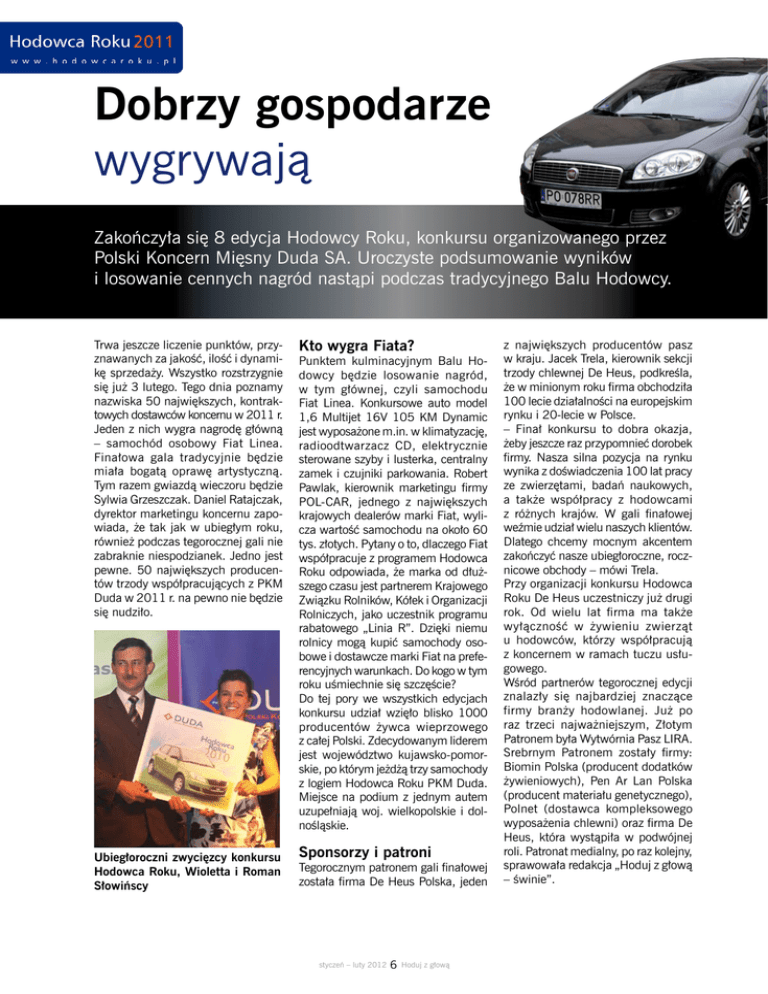 Hodowca Roku 2011
www.hodowcaroku.pl

Dobrzy gospodarze wygrywają

PO 078RR

Zakończyła się 8 edycja Hodowcy Roku, konkursu organizowanego przez Polski Koncern Mięsny Duda SA. Uroczyste podsumowanie wyników i losowanie cennych nagród nastąpi podczas tradycyjnego Balu Hodowcy.

Trwa jeszcze liczenie punktów, przyznawanych za jakość, ilość i dynamikę sprzedaży. Wszystko rozstrzygnie się już 3 lutego. Tego dnia poznamy nazwiska 50 największych, kontraktowych dostawców koncernu w 2011 r. Jeden z nich wygra nagrodę główną – samochód osobowy Fiat Linea. Finałowa gala tradycyjnie będzie miała bogatą oprawę artystyczną. Tym razem gwiazdą wieczoru będzie Sylwia Grzeszczak. Daniel Ratajczak, dyrektor marketingu koncernu zapowiada, że tak jak w ubiegłym roku, również podczas tegorocznej gali nie zabraknie niespodzianek. Jedno jest pewne. 50 największych producentów trzody współpracujących z PKM Duda w 2011 r. na pewno nie będzie się nudziło.

DUDA
Hodowca Roku 2010

Ubiegłoroczni zwycięzcy konkursu Hodowca Roku, Wioletta i Roman Słowińscy

Kto wygra Fiata?
Punktem kulminacyjnym Balu Hodowcy będzie losowanie nagród, w tym głównej, czyli samochodu Fiat Linea. Konkursowe auto model 1,6 Multijet 16V 105 KM Dynamic jest wyposażone m.in. w klimatyzację, radioodtwarzacz CD, elektrycznie sterowane szyby i lusterka, centralny zamek i czujniki parkowania. Robert Pawlak, kierownik marketingu firmy POL-CAR, jednego z największych krajowych dealerów marki Fiat, wylicza wartość samochodu na około 60 tys. złotych. Pytany o to, dlaczego Fiat współpracuje z programem Hodowca Roku odpowiada, że marka od dłuższego czasu jest partnerem Krajowego Związku Rolników, Kółek i Organizacji Rolniczych, jako uczestnik programu rabatowego „Linia R". Dzięki niemu rolnicy mogą kupić samochody osobowe i dostawcze marki Fiat na preferencyjnych warunkach. Do kogo w tym roku uśmiechnie się szczęście?
Do tej pory we wszystkich edycjach konkursu udział wzięło blisko 1000 producentów żywca wieprzowego z całej Polski. Zdecydowanym liderem jest województwo kujawsko-pomorskie, po którym jeżdżą trzy samochody z logiem Hodowca Roku PKM Duda. Miejsce na podium z jednym autem uzupełniają woj. wielkopolskie i dolnośląskie.

Sponsorzy i patroni
Tegorocznym patronem gali finałowej została firma De Heus Polska, jeden z największych producentów pasz w kraju. Jacek Trela, kierownik sekcji trzody chlewnej De Heus, podkreśla, że w minionym roku firma obchodziła 100 lecie działalności na europejskim rynku i 20-lecie w Polsce.
– Finał konkursu to dobra okazja, żeby jeszcze raz przypomnieć dorobek firmy. Nasza silna pozycja na rynku wynika z doświadczenia 100 lat pracy ze zwierzętami, badań naukowych, a także współpracy z hodowcami z różnych krajów. W gali finałowej weźmie udział wielu naszych klientów. Dlatego chcemy mocnym akcentem zakończyć nasze ubiegłoroczne, rocznicowe obchody – mówi Trela.
Przy organizacji konkursu Hodowca Roku De Heus uczestniczy już drugi rok. Od wielu lat firma ma także wyłączność w żywieniu zwierząt u hodowców, którzy współpracują z koncernem w ramach tuczu usługowego.
Wśród partnerów tegorocznej edycji znalazły się najbardziej znaczące firmy branży hodowlanej. Już po raz trzeci najważniejszym, Złotym Patronem była Wytwórnia Pasz LIRA. Srebrnym Patronem zostały firmy: Biomin Polska (producent dodatków żywieniowych), Pen Ar Lan Polska (producent materiału genetycznego), Polnet (dostawca kompleksowego wyposażenia chlewni) oraz firma De Heus, która wystąpiła w podwójnej roli. Patronat medialny, po raz kolejny, sprawowała redakcja „Hoduj z głową – świnie".

styczeń – luty 2012 6 Hoduj z głową